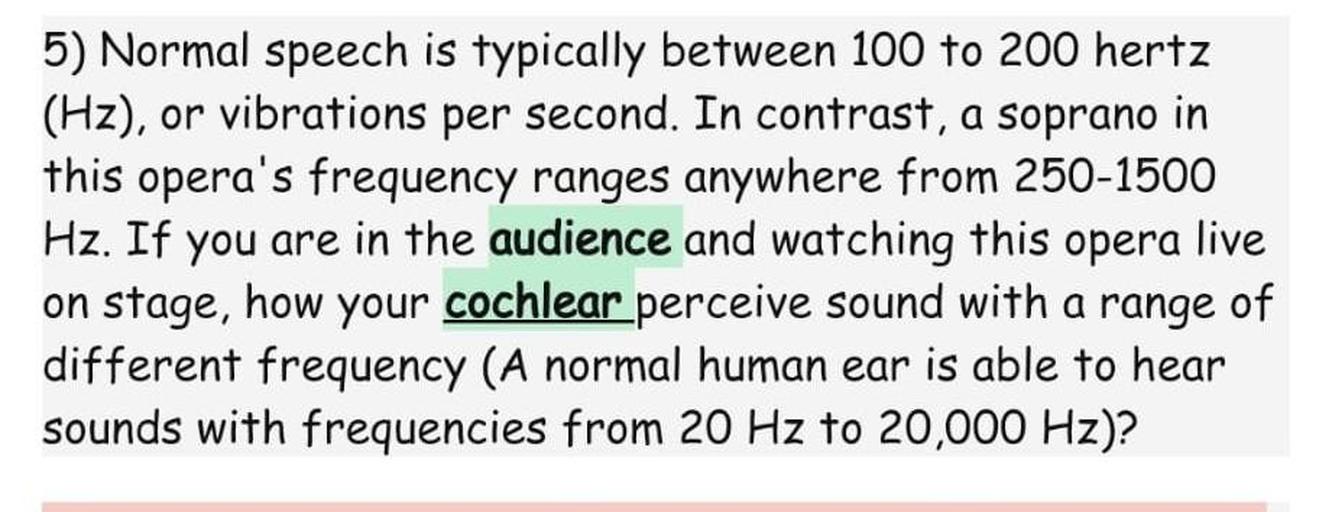 5) Normal speech is typically between 100 to 200 hertz (Hz), or vibrations per second. In contrast, a soprano in this opera's frequency ranges anywhere from 250-1500 Hz. If you are in the audience and watching this opera live on stage, how your cochlear perceive sound with a range of different frequency (A normal human ear is able to hear sounds with frequencies from 20 Hz to 20,000 Hz)?